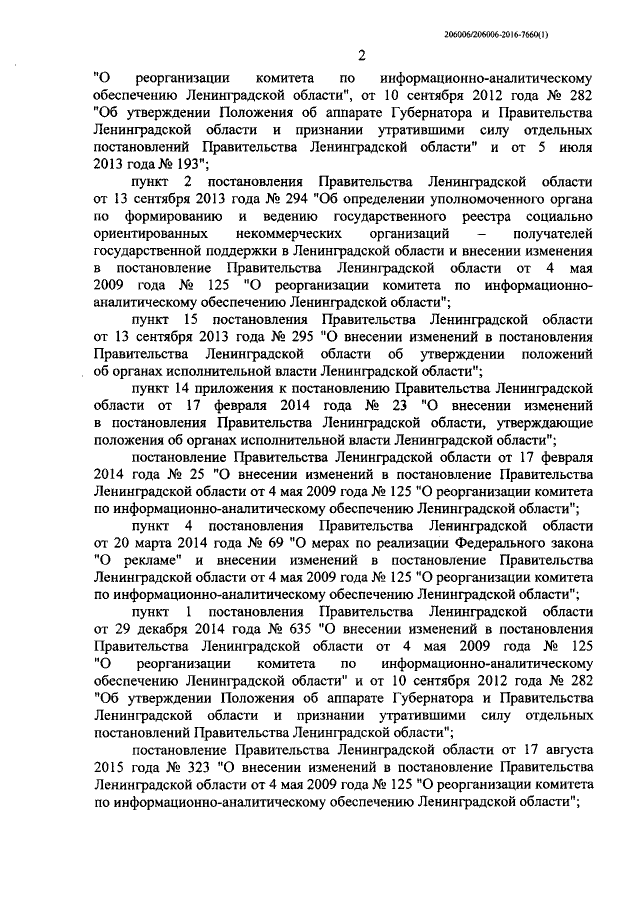 206006/206006-2016-7660(1)

2

"О реорганизации комитета по информационно-аналитическому обеспечению Ленинградской области", от 10 сентября 2012 года № 282 "Об утверждении Положения об аппарате Губернатора и Правительства Ленинградской области и признании утратившими силу отдельных постановлений Правительства Ленинградской области" и от 5 июля 2013 года № 193";

пункт 2 постановления Правительства Ленинградской области от 13 сентября 2013 года № 294 "Об определении уполномоченного органа по формированию и ведению государственного реестра социально ориентированных некоммерческих организаций – получателей государственной поддержки в Ленинградской области и внесении изменения в постановление Правительства Ленинградской области от 4 мая 2009 года № 125 "О реорганизации комитета по информационно-аналитическому обеспечению Ленинградской области";

пункт 15 постановления Правительства Ленинградской области от 13 сентября 2013 года № 295 "О внесении изменений в постановления Правительства Ленинградской области об утверждении положений об органах исполнительной власти Ленинградской области";

пункт 14 приложения к постановлению Правительства Ленинградской области от 17 февраля 2014 года № 23 "О внесении изменений в постановления Правительства Ленинградской области, утверждающие положения об органах исполнительной власти Ленинградской области";

постановление Правительства Ленинградской области от 17 февраля 2014 года № 25 "О внесении изменений в постановление Правительства Ленинградской области от 4 мая 2009 года № 125 "О реорганизации комитета по информационно-аналитическому обеспечению Ленинградской области";

пункт 4 постановления Правительства Ленинградской области от 20 марта 2014 года № 69 "О мерах по реализации Федерального закона "О рекламе" и внесении изменений в постановление Правительства Ленинградской области от 4 мая 2009 года № 125 "О реорганизации комитета по информационно-аналитическому обеспечению Ленинградской области";

пункт 1 постановления Правительства Ленинградской области от 29 декабря 2014 года № 635 "О внесении изменений в постановления Правительства Ленинградской области от 4 мая 2009 года № 125 "О реорганизации комитета по информационно-аналитическому обеспечению Ленинградской области" и от 10 сентября 2012 года № 282 "Об утверждении Положения об аппарате Губернатора и Правительства Ленинградской области и признании утратившими силу отдельных постановлений Правительства Ленинградской области";

постановление Правительства Ленинградской области от 17 августа 2015 года № 323 "О внесении изменений в постановление Правительства Ленинградской области от 4 мая 2009 года № 125 "О реорганизации комитета по информационно-аналитическому обеспечению Ленинградской области";